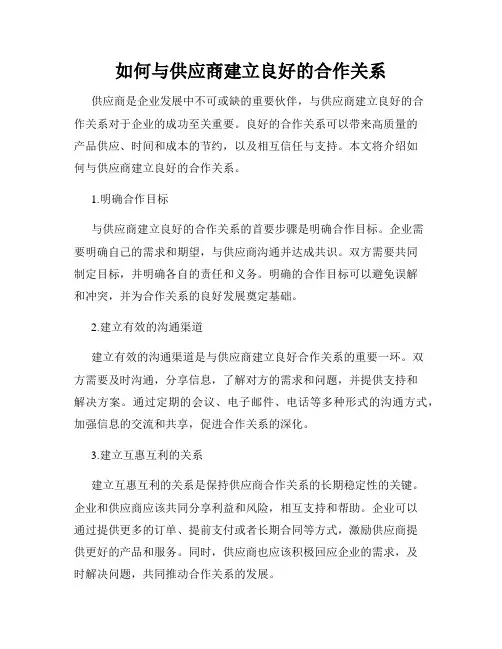 如何与供应商建立良好的合作关系

供应商是企业发展中不可或缺的重要伙伴，与供应商建立良好的合作关系对于企业的成功至关重要。良好的合作关系可以带来高质量的产品供应、时间和成本的节约，以及相互信任与支持。本文将介绍如何与供应商建立良好的合作关系。

1.明确合作目标

与供应商建立良好的合作关系的首要步骤是明确合作目标。企业需要明确自己的需求和期望，与供应商沟通并达成共识。双方需要共同制定目标，并明确各自的责任和义务。明确的合作目标可以避免误解和冲突，并为合作关系的良好发展奠定基础。

2.建立有效的沟通渠道

建立有效的沟通渠道是与供应商建立良好合作关系的重要一环。双方需要及时沟通，分享信息，了解对方的需求和问题，并提供支持和解决方案。通过定期的会议、电子邮件、电话等多种形式的沟通方式，加强信息的交流和共享，促进合作关系的深化。

3.建立互惠互利的关系

建立互惠互利的关系是保持供应商合作关系的长期稳定性的关键。企业和供应商应该共同分享利益和风险，相互支持和帮助。企业可以通过提供更多的订单、提前支付或者长期合同等方式，激励供应商提供更好的产品和服务。同时，供应商也应该积极回应企业的需求，及时解决问题，共同推动合作关系的发展。